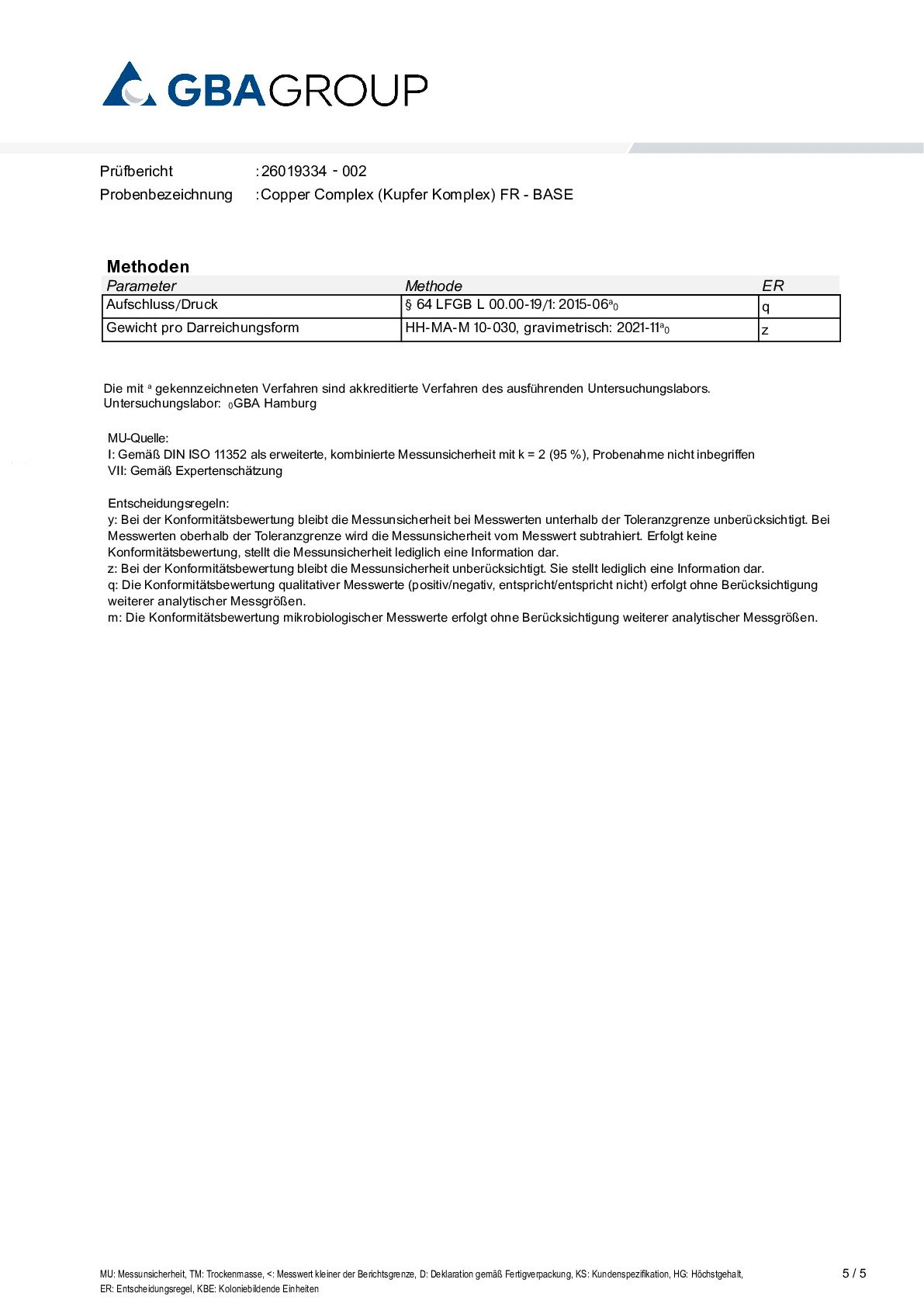 GBAGROUP

Prüfbericht :26019334 - 002
Probenbezeichnung :Copper Complex (Kupfer Komplex) FR - BASE

Methoden

| Parameter | Methode | ER |
|---|---|---|
| Aufschluss/Druck | § 64 LFGB L 00.00-19/1: 2015-06$^{a}$$_{0}$ | q |
| Gewicht pro Darreichungsform | HH-MA-M 10-030, gravimetrisch: 2021-11$^{a}$$_{0}$ | z |

Die mit $^{a}$ gekennzeichneten Verfahren sind akkreditierte Verfahren des ausführenden Untersuchungslabors.
Untersuchungslabor: $_{0}$GBA Hamburg

MU-Quelle:
I: Gemäß DIN ISO 11352 als erweiterte, kombinierte Messunsicherheit mit k = 2 (95 %), Probenahme nicht inbegriffen
VII: Gemäß Expertenschätzung

Entscheidungsregeln:
y: Bei der Konformitätsbewertung bleibt die Messunsicherheit bei Messwerten unterhalb der Toleranzgrenze unberücksichtigt. Bei Messwerten oberhalb der Toleranzgrenze wird die Messunsicherheit vom Messwert subtrahiert. Erfolgt keine Konformitätsbewertung, stellt die Messunsicherheit lediglich eine Information dar.
z: Bei der Konformitätsbewertung bleibt die Messunsicherheit unberücksichtigt. Sie stellt lediglich eine Information dar.
q: Die Konformitätsbewertung qualitativer Messwerte (positiv/negativ, entspricht/entspricht nicht) erfolgt ohne Berücksichtigung weiterer analytischer Messgrößen.
m: Die Konformitätsbewertung mikrobiologischer Messwerte erfolgt ohne Berücksichtigung weiterer analytischer Messgrößen.

MU: Messunsicherheit, TM: Trockenmasse, <: Messwert kleiner der Berichtsgrenze, D: Deklaration gemäß Fertigverpackung, KS: Kundenspezifikation, HG: Höchstgehalt, ER: Entscheidungsregel, KBE: Koloniebildende Einheiten

5 / 5